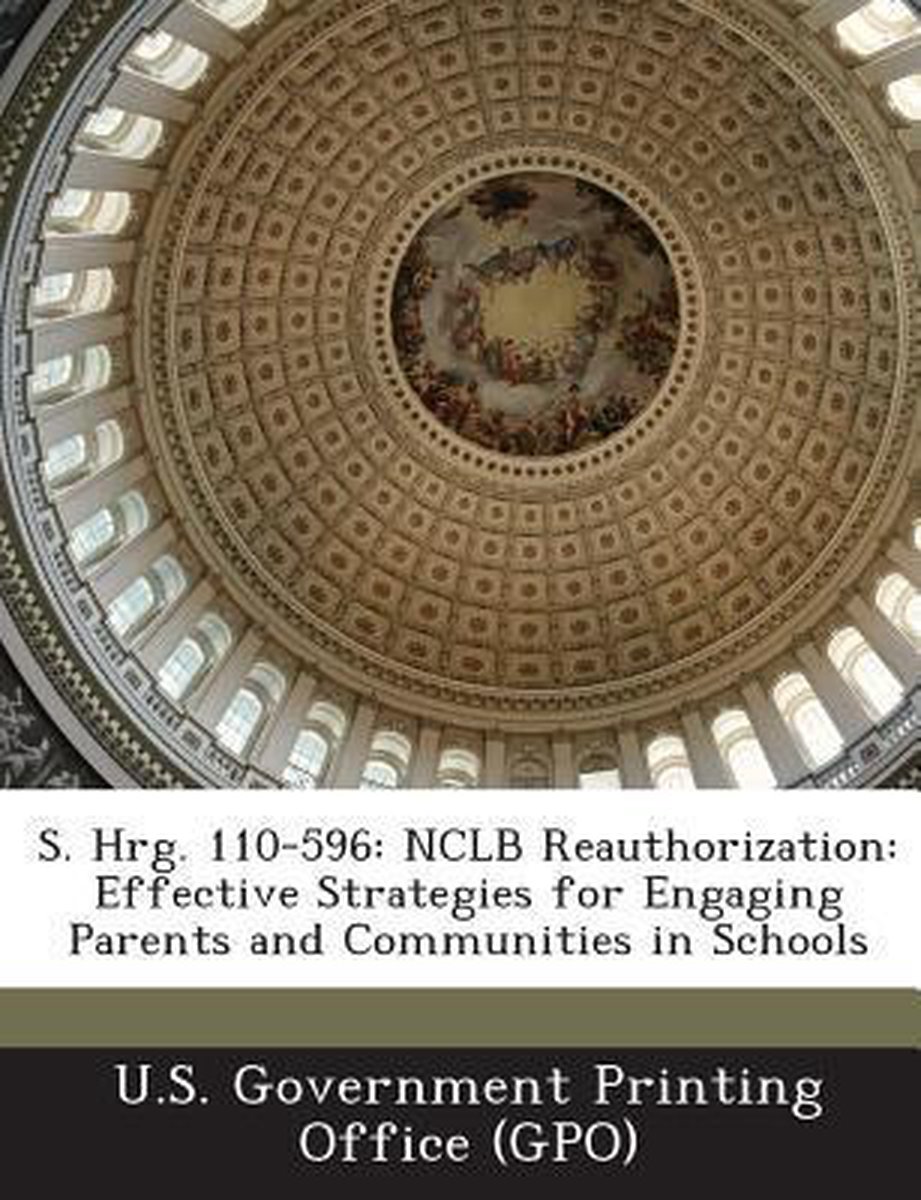 S. Hrg. 110-596: NCLB Reauthorization: Effective Strategies for Engaging Parents and Communities in Schools

U.S. Government Printing Office (GPO)